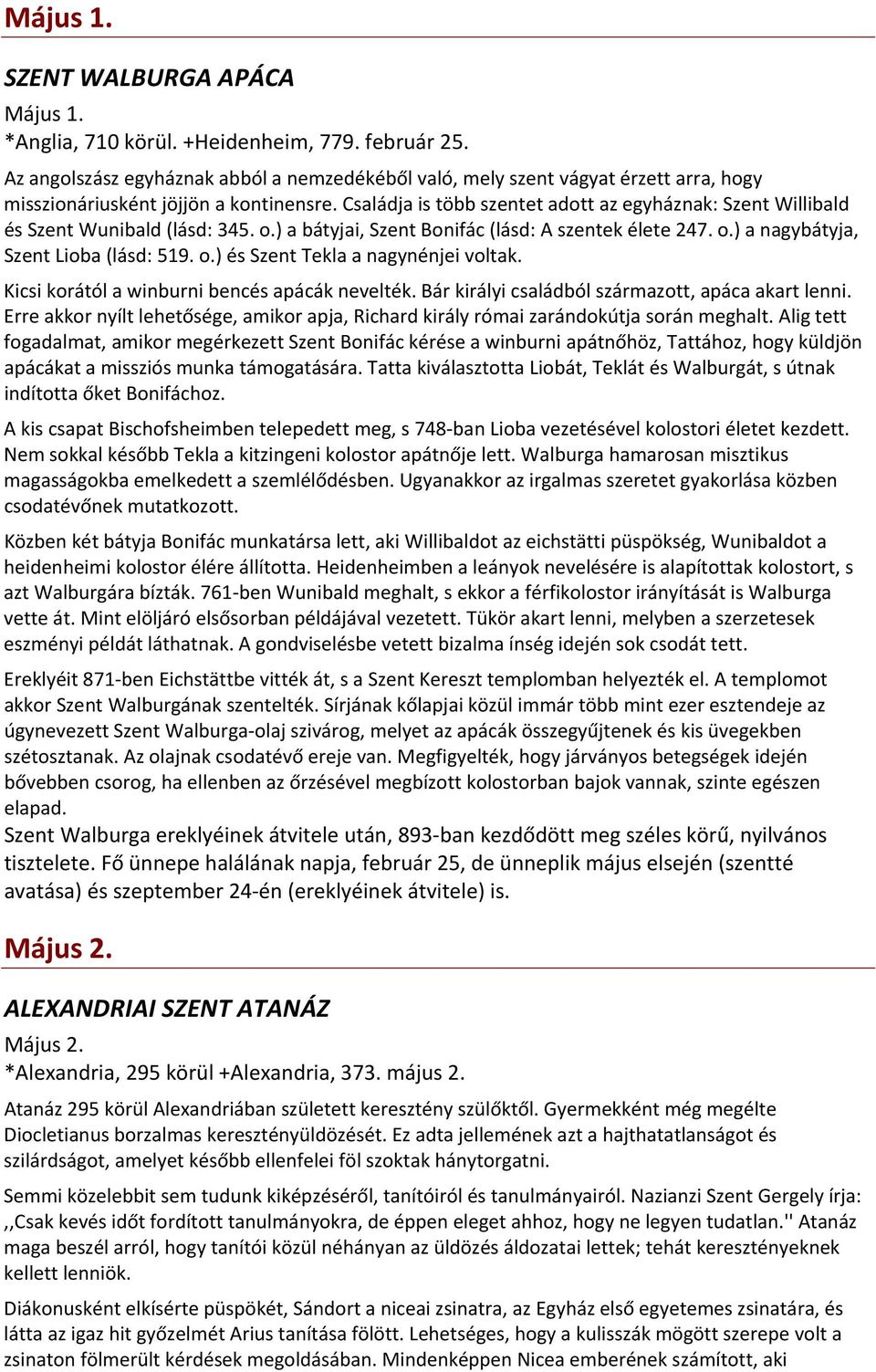 Május 1.

SZENT WALBURGA APÁCA

Május 1.
*Anglia, 710 körül. +Heidenheim, 779. február 25.

Az angolszász egyháznak abból a nemzedékéből való, mely szent vágyat érzett arra, hogy misszionáriusként jöjjön a kontinensre. Családja is több szentet adott az egyháznak: Szent Willibald és Szent Wunibald (lásd: 345. o.) a bátyjai, Szent Bonifác (lásd: A szentek élete 247. o.) a nagybátyja, Szent Lioba (lásd: 519. o.) és Szent Tekla a nagynénjei voltak.

Kicsi korától a winburni bencés apácák nevelték. Bár királyi családból származott, apáca akart lenni. Erre akkor nyílt lehetősége, amikor apja, Richard király római zarándokútja során meghalt. Alig tett fogadalmat, amikor megérkezett Szent Bonifác kérése a winburni apátnőhöz, Tattához, hogy küldjön apácákat a missziós munka támogatására. Tatta kiválasztotta Liobát, Teklát és Walburgát, s útnak indította őket Bonifáchoz.

A kis csapat Bischofsheimben telepedett meg, s 748-ban Lioba vezetésével kolostori életet kezdett. Nem sokkal később Tekla a kitzingeni kolostor apátnője lett. Walburga hamarosan misztikus magasságokba emelkedett a szemlélődésben. Ugyanakkor az irgalmas szeretet gyakorlása közben csodatévőnek mutatkozott.

Közben két bátyja Bonifác munkatársa lett, aki Willibaldot az eichstätti püspökség, Wunibaldot a heidenheimi kolostor élére állította. Heidenheimben a leányok nevelésére is alapítottak kolostort, s azt Walburgára bízták. 761-ben Wunibald meghalt, s ekkor a férfikolostor irányítását is Walburga vette át. Mint elöljáró elsősorban példájával vezetett. Tükör akart lenni, melyben a szerzetesek eszményi példát láthatnak. A gondviselésbe vetett bizalma ínség idején sok csodát tett.

Ereklyéit 871-ben Eichstättbe vitték át, s a Szent Kereszt templomban helyezték el. A templomot akkor Szent Walburgának szentelték. Sírjának kőlapjai közül immár több mint ezer esztendeje az úgynevezett Szent Walburga-olaj szivárog, melyet az apácák összegyűjtenek és kis üvegekben szétosztanak. Az olajnak csodatévő ereje van. Megfigyelték, hogy járványos betegségek idején bővebben csorog, ha ellenben az őrzésével megbízott kolostorban bajok vannak, szinte egészen elapad.
Szent Walburga ereklyéinek átvitele után, 893-ban kezdődött meg széles körű, nyilvános tisztelete. Fő ünnepe halálának napja, február 25, de ünneplik május elsején (szentté avatása) és szeptember 24-én (ereklyéinek átvitele) is.

Május 2.

ALEXANDRIAI SZENT ATANÁZ

Május 2.
*Alexandria, 295 körül +Alexandria, 373. május 2.

Atanáz 295 körül Alexandriában született keresztény szülőktől. Gyermekként még megélte Diocletianus borzalmas keresztényüldözését. Ez adta jellemének azt a hajthatatlanságot és szilárdságot, amelyet később ellenfelei föl szoktak hánytorgatni.

Semmi közelebbit sem tudunk kiképzéséről, tanítóiról és tanulmányairól. Nazianzi Szent Gergely írja: ,,Csak kevés időt fordított tanulmányokra, de éppen eleget ahhoz, hogy ne legyen tudatlan.'' Atanáz maga beszél arról, hogy tanítói közül néhányan az üldözés áldozatai lettek; tehát keresztényeknek kellett lenniök.

Diákonusként elkísérte püspökét, Sándort a niceai zsinatra, az Egyház első egyetemes zsinatára, és látta az igaz hit győzelmét Arius tanítása fölött. Lehetséges, hogy a kulisszák mögött szerepe volt a zsinaton fölmerült kérdések megoldásában. Mindenképpen Nicea emberének számított, aki